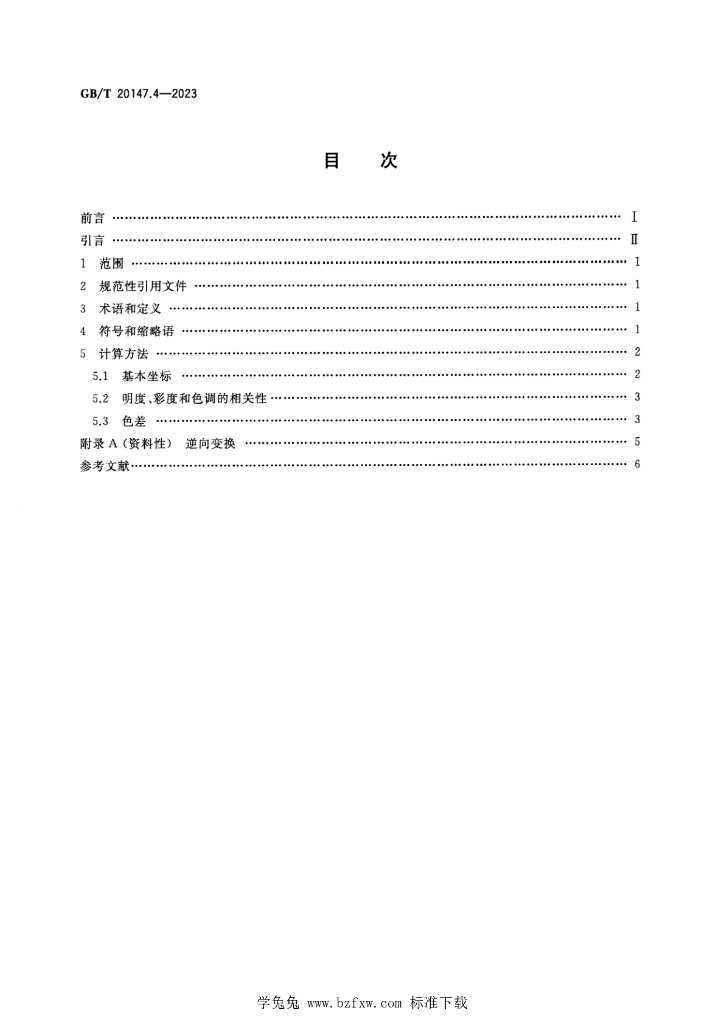 GB/T 20147.4—2023

目次

前言 Ⅰ

引言 Ⅱ

1 范围 1

2 规范性引用文件 1

3 术语和定义 1

4 符号和缩略语 1

5 计算方法 2

5.1 基本坐标 2

5.2 明度、彩度和色调的相关性 3

5.3 色差 3

附录A(资料性) 逆向变换 5

参考文献 6

学兔兔 www.bzfxw.com 标准下载